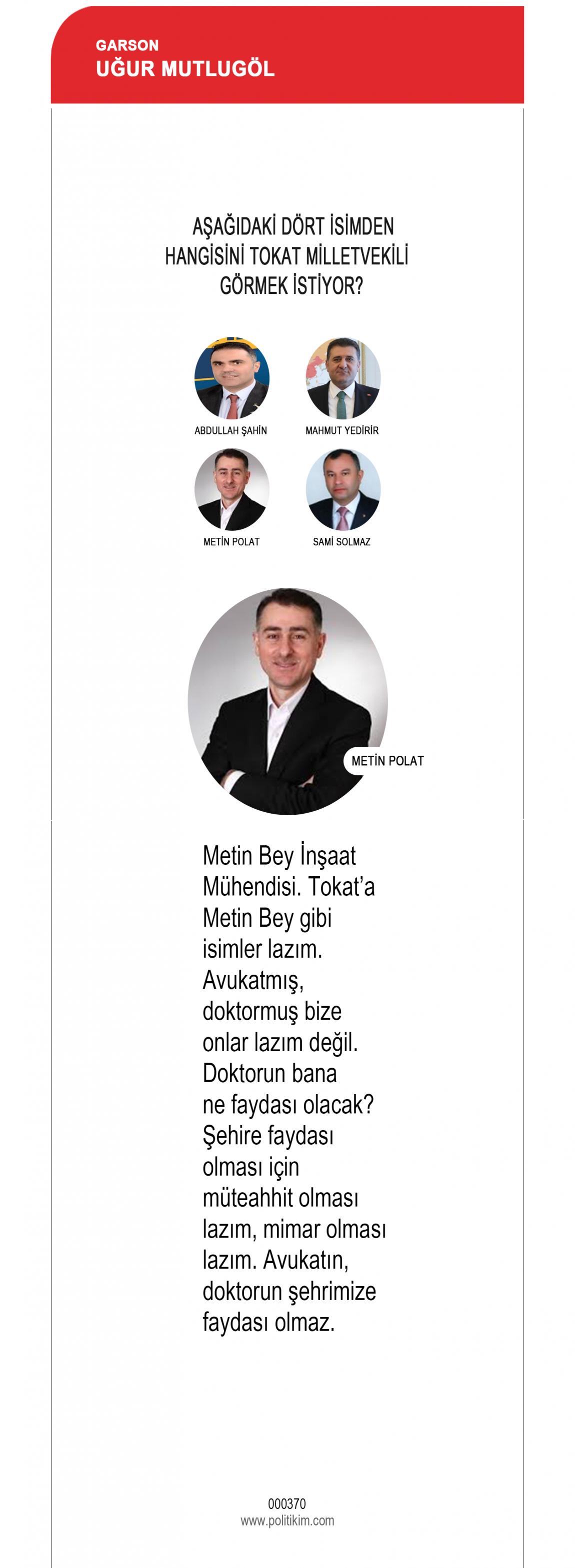 GARSON
UĞUR MUTLUGÖL

AŞAĞIDAKİ DÖRT İSİMDEN HANGİSİNİ TOKAT MİLLETVEKİLİ GÖRMEK İSTİYOR?

ABDULLAH ŞAHİN
MAHMUT YEDİRİR
METİN POLAT
SAMİ SOLMAZ

METİN POLAT

Metin Bey İnşaat Mühendisi. Tokat'a Metin Bey gibi isimler lazım. Avukatmış, doktormuş bize onlar lazım değil. Doktorun bana ne faydası olacak? Şehire faydası olması için müteahhit olması lazım, mimar olması lazım. Avukatın, doktorun şehrimize faydası olmaz.

000370
www.politikim.com